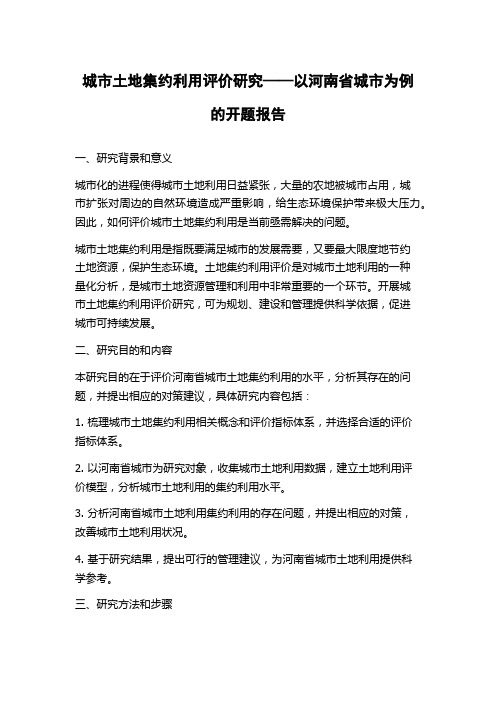 城市土地集约利用评价研究——以河南省城市为例的开题报告

一、研究背景和意义

城市化的进程使得城市土地利用日益紧张，大量的农地被城市占用，城市扩张对周边的自然环境造成严重影响，给生态环境保护带来极大压力。因此，如何评价城市土地集约利用是当前亟需解决的问题。

城市土地集约利用是指既要满足城市的发展需要，又要最大限度地节约土地资源，保护生态环境。土地集约利用评价是对城市土地利用的一种量化分析，是城市土地资源管理和利用中非常重要的一个环节。开展城市土地集约利用评价研究，可为规划、建设和管理提供科学依据，促进城市可持续发展。

二、研究目的和内容

本研究目的在于评价河南省城市土地集约利用的水平，分析其存在的问题，并提出相应的对策建议，具体研究内容包括：

1. 梳理城市土地集约利用相关概念和评价指标体系，并选择合适的评价指标体系。

2. 以河南省城市为研究对象，收集城市土地利用数据，建立土地利用评价模型，分析城市土地利用的集约利用水平。

3. 分析河南省城市土地利用集约利用的存在问题，并提出相应的对策，改善城市土地利用状况。

4. 基于研究结果，提出可行的管理建议，为河南省城市土地利用提供科学参考。

三、研究方法和步骤